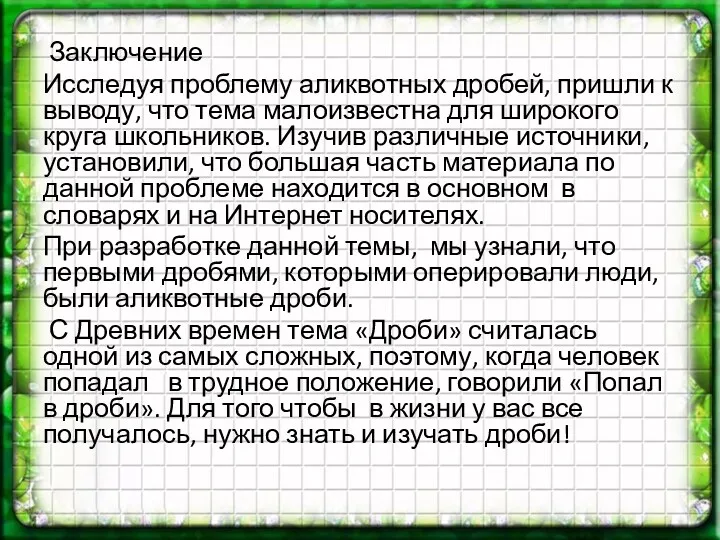 Заключение
Исследуя проблему аликвотных дробей, пришли к выводу, что тема малоизвестна для широкого круга школьников. Изучив различные источники, установили, что большая часть материала по данной проблеме находится в основном в словарях и на Интернет носителях.

При разработке данной темы, мы узнали, что первыми дробями, которыми оперировали люди, были аликвотные дроби.

С Древних времен тема «Дроби» считалась одной из самых сложных, поэтому, когда человек попадал в трудное положение, говорили «Попал в дроби». Для того чтобы в жизни у вас все получалось, нужно знать и изучать дроби!